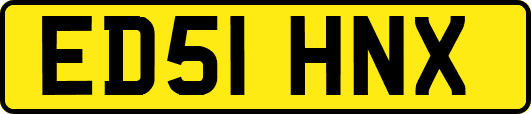 ED51 HNX